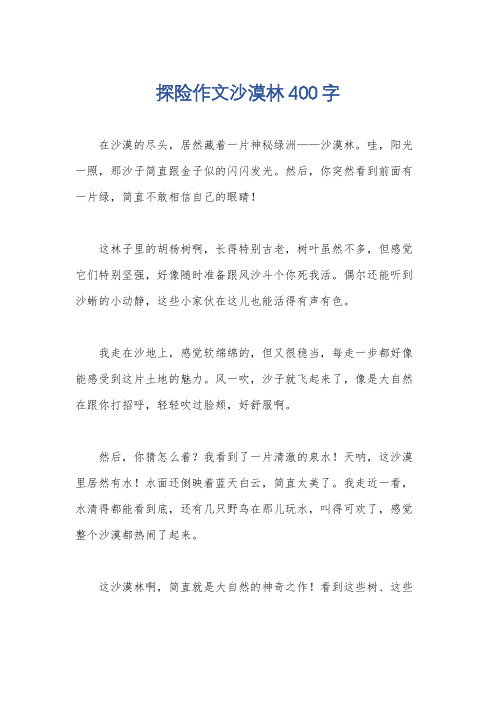 探险作文沙漠林400字

在沙漠的尽头，居然藏着一片神秘绿洲——沙漠林。哇，阳光一照，那沙子简直跟金子似的闪闪发光。然后，你突然看到前面有一片绿，简直不敢相信自己的眼睛！

这林子里的胡杨树啊，长得特别古老，树叶虽然不多，但感觉它们特别坚强，好像随时准备跟风沙斗个你死我活。偶尔还能听到沙蜥的小动静，这些小家伙在这儿也能活得有声有色。

我走在沙地上，感觉软绵绵的，但又很稳当，每走一步都好像能感受到这片土地的魅力。风一吹，沙子就飞起来了，像是大自然在跟你打招呼，轻轻吹过脸颊，好舒服啊。

然后，你猜怎么着？我看到了一片清澈的泉水！天呐，这沙漠里居然有水！水面还倒映着蓝天白云，简直太美了。我走近一看，水清得都能看到底，还有几只野鸟在那儿玩水，叫得可欢了，感觉整个沙漠都热闹了起来。

这沙漠林啊，简直就是大自然的神奇之作！看到这些树、这些